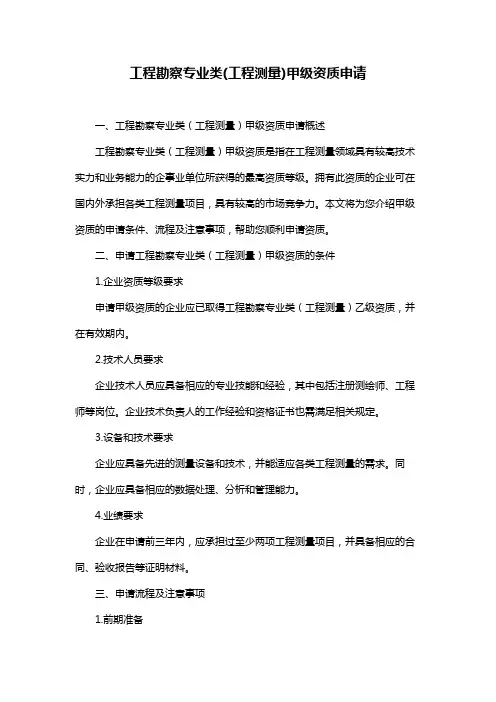 工程勘察专业类(工程测量)甲级资质申请

一、工程勘察专业类（工程测量）甲级资质申请概述

工程勘察专业类（工程测量）甲级资质是指在工程测量领域具有较高技术实力和业务能力的企事业单位所获得的最高资质等级。拥有此资质的企业可在国内外承担各类工程测量项目，具有较高的市场竞争力。本文将为您介绍甲级资质的申请条件、流程及注意事项，帮助您顺利申请资质。

二、申请工程勘察专业类（工程测量）甲级资质的条件

1.企业资质等级要求

申请甲级资质的企业应已取得工程勘察专业类（工程测量）乙级资质，并在有效期内。

2.技术人员要求

企业技术人员应具备相应的专业技能和经验，其中包括注册测绘师、工程师等岗位。企业技术负责人的工作经验和资格证书也需满足相关规定。

3.设备和技术要求

企业应具备先进的测量设备和技术，并能适应各类工程测量的需求。同时，企业应具备相应的数据处理、分析和管理能力。

4.业绩要求

企业在申请前三年内，应承担过至少两项工程测量项目，并具备相应的合同、验收报告等证明材料。

三、申请流程及注意事项

1.前期准备